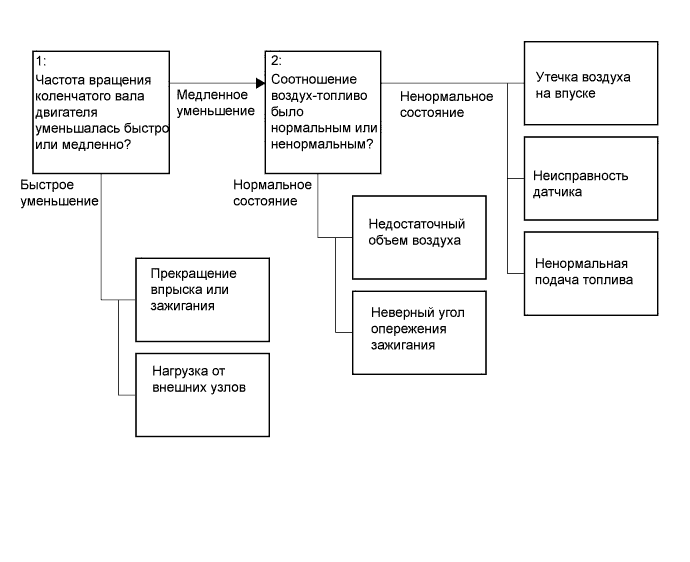 1:
Частота вращения коленчатого вала двигателя уменьшалась быстро или медленно?

Медленное уменьшение

2:
Соотношение воздух-топливо было нормальным или ненормальным?

Ненормальное состояние

Утечка воздуха на впуске

Неисправность датчика

Ненормальная подача топлива

Быстрое уменьшение

Нормальное состояние

Недостаточный объем воздуха

Неверный угол опережения зажигания

Прекращение впрыска или зажигания

Нагрузка от внешних узлов